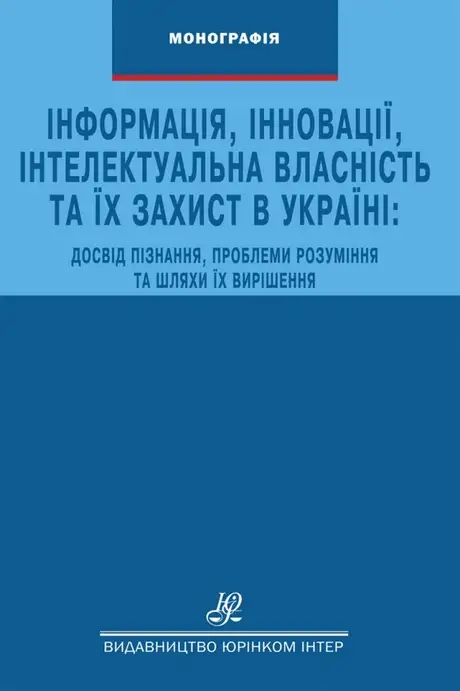 МОНОГРАФІЯ

ІНФОРМАЦІЯ, ІННОВАЦІЇ, ІНТЕЛЕКТУАЛЬНА ВЛАСНІСТЬ ТА ЇХ ЗАХИСТ В УКРАЇНІ:

ДОСВІД ПІЗНАННЯ, ПРОБЛЕМИ РОЗУМІННЯ ТА ШЛЯХИ ЇХ ВИРІШЕННЯ

ЮІ

ВИДАВНИЦТВО ЮРІНКОМ ІНТЕР